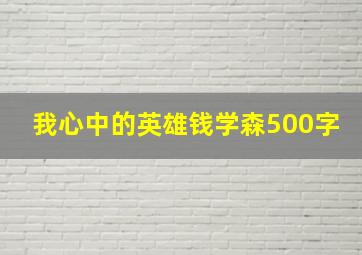 我心中的英雄钱学森500字